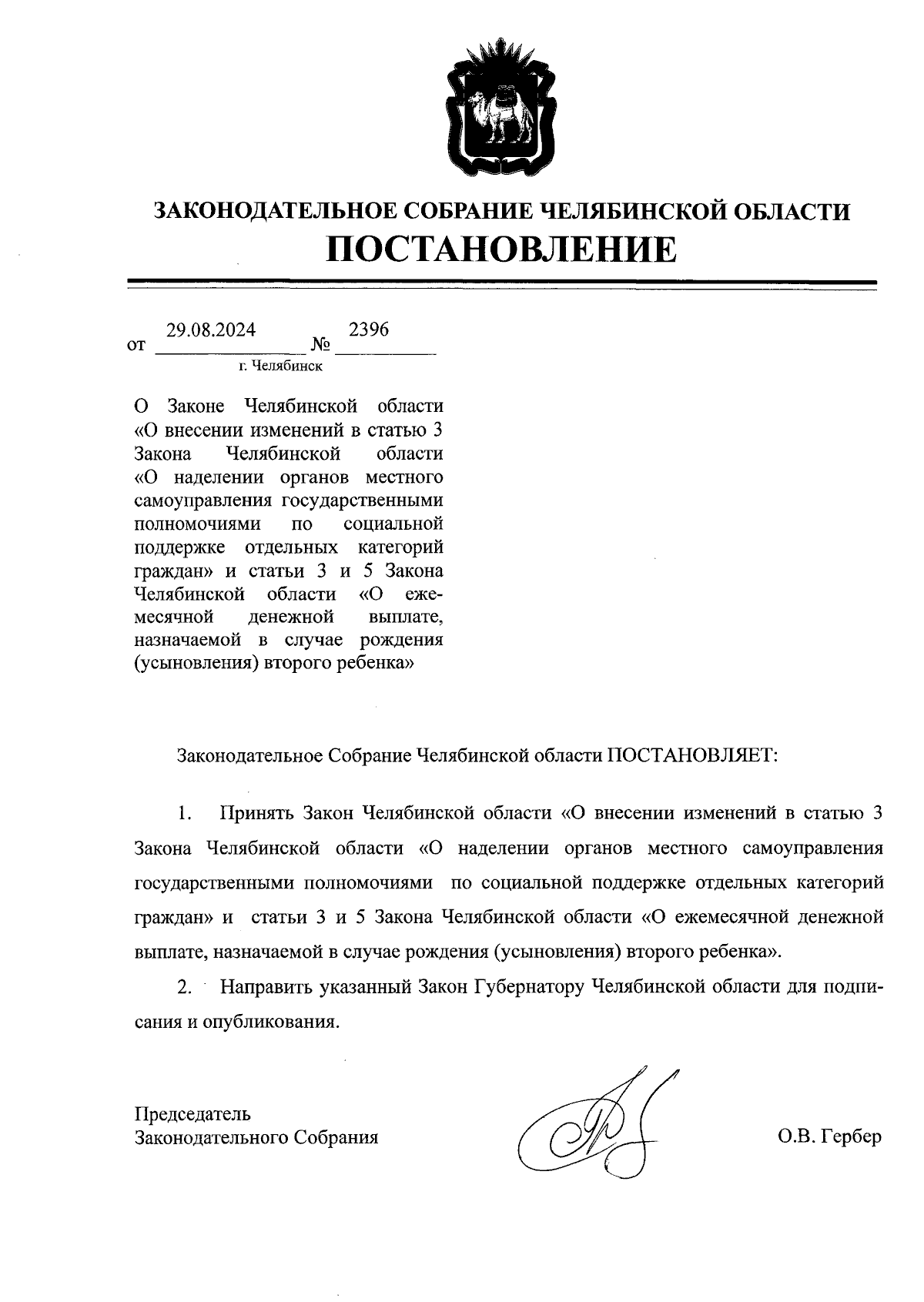 ЗАКОНОДАТЕЛЬНОЕ СОБРАНИЕ ЧЕЛЯБИНСКОЙ ОБЛАСТИ
ПОСТАНОВЛЕНИЕ

от 29.08.2024 № 2396
г. Челябинск

О Законе Челябинской области «О внесении изменений в статью 3 Закона Челябинской области «О наделении органов местного самоуправления государственными полномочиями по социальной поддержке отдельных категорий граждан» и статьи 3 и 5 Закона Челябинской области «О ежемесячной денежной выплате, назначаемой в случае рождения (усыновления) второго ребенка»

Законодательное Собрание Челябинской области ПОСТАНОВЛЯЕТ:

1. Принять Закон Челябинской области «О внесении изменений в статью 3 Закона Челябинской области «О наделении органов местного самоуправления государственными полномочиями по социальной поддержке отдельных категорий граждан» и статьи 3 и 5 Закона Челябинской области «О ежемесячной денежной выплате, назначаемой в случае рождения (усыновления) второго ребенка».

2. Направить указанный Закон Губернатору Челябинской области для подписания и опубликования.

Председатель
Законодательного Собрания
О.В. Гербер